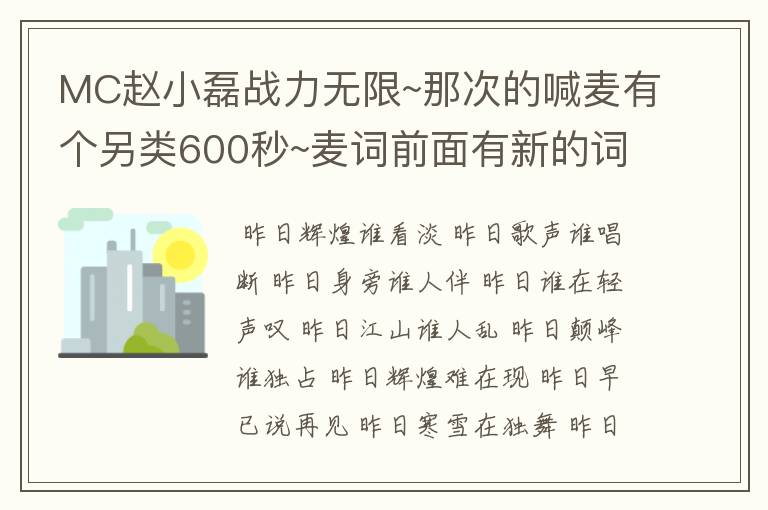 MC赵小磊战力无限~那次的喊麦有个另类600秒~麦词前面有新的词

昨日辉煌谁看淡 昨日歌声谁唱断 昨日身旁谁人伴 昨日谁在轻声叹 昨日江山谁人乱 昨日颠峰谁独占 昨日辉煌难在现 昨日早已说再见 昨日寒雪在独舞 昨日